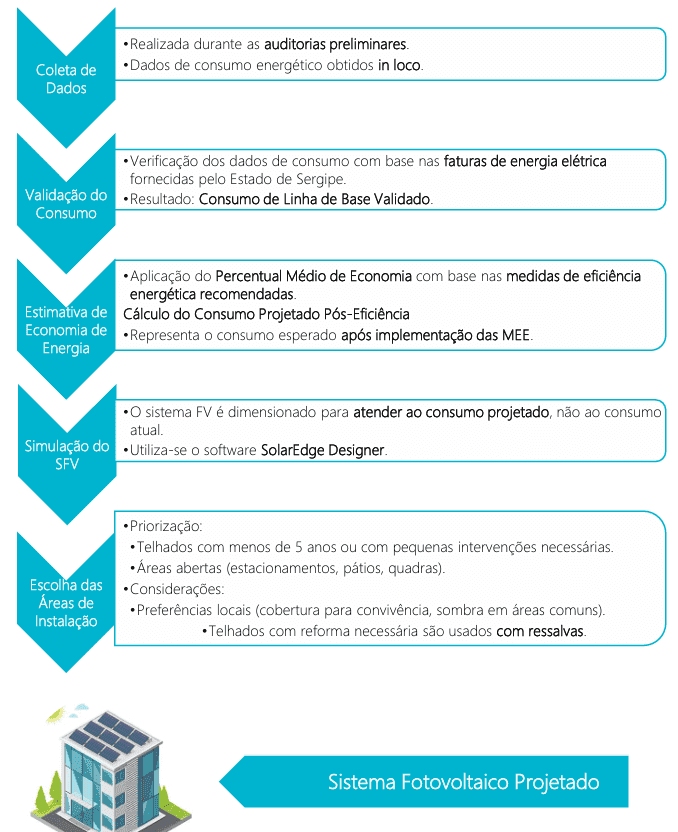 Coleta de Dados

•Realizada durante as auditorias preliminares.
•Dados de consumo energético obtidos in loco.

Validação do Consumo

•Verificação dos dados de consumo com base nas faturas de energia elétrica fornecidas pelo Estado de Sergipe.
•Resultado: Consumo de Linha de Base Validado.

Estimativa de Economia de Energia

•Aplicação do Percentual Médio de Economia com base nas medidas de eficiência energética recomendadas.
Cálculo do Consumo Projetado Pós-Eficiência
•Representa o consumo esperado após implementação das MEE.

Simulação do SFV

•O sistema FV é dimensionado para atender ao consumo projetado, não ao consumo atual.
•Utiliza-se o software SolarEdge Designer.

Escolha das Áreas de Instalação

•Priorização:
•Telhados com menos de 5 anos ou com pequenas intervenções necessárias.
•Áreas abertas (estacionamentos, pátios, quadras).
•Considerações:
•Preferências locais (cobertura para convivência, sombra em áreas comuns).
•Telhados com reforma necessária são usados com ressalvas.

Sistema Fotovoltaico Projetado